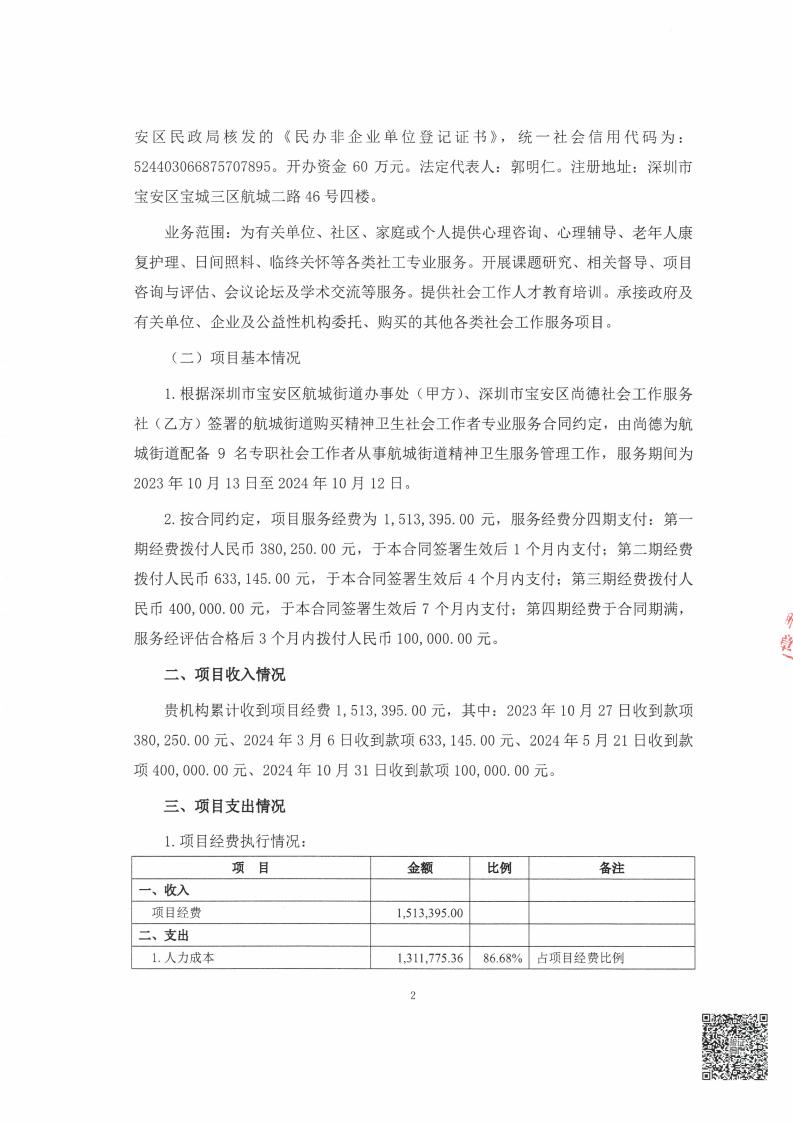 安区民政局核发的《民办非企业单位登记证书》，统一社会信用代码为：524403066875707895。开办资金 60 万元。法定代表人：郭明仁。注册地址：深圳市宝安区宝城三区航城二路 46 号四楼。

业务范围：为有关单位、社区、家庭或个人提供心理咨询、心理辅导、老年人康复护理、日间照料、临终关怀等各类社工专业服务。开展课题研究、相关督导、项目咨询与评估、会议论坛及学术交流等服务。提供社会工作人才教育培训。承接政府及有关单位、企业及公益性机构委托、购买的其他各类社会工作服务项目。

（二）项目基本情况

1. 根据深圳市宝安区航城街道办事处（甲方）、深圳市宝安区尚德社会工作服务社（乙方）签署的航城街道购买精神卫生社会工作者专业服务合同约定，由尚德为航城街道配备 9 名专职社会工作者从事航城街道精神卫生服务管理工作，服务期间为 2023 年 10 月 13 日至 2024 年 10 月 12 日。

2. 按合同约定，项目服务经费为 1,513,395.00 元，服务经费分四期支付：第一期经费拨付人民币 380,250.00 元，于本合同签署生效后 1 个月内支付；第二期经费拨付人民币 633,145.00 元，于本合同签署生效后 4 个月内支付；第三期经费拨付人民币 400,000.00 元，于本合同签署生效后 7 个月内支付；第四期经费于合同期满，服务经评估合格后 3 个月内拨付人民币 100,000.00 元。

二、项目收入情况

贵机构累计收到项目经费 1,513,395.00 元，其中：2023 年 10 月 27 日收到款项 380,250.00 元、2024 年 3 月 6 日收到款项 633,145.00 元、2024 年 5 月 21 日收到款项 400,000.00 元、2024 年 10 月 31 日收到款项 100,000.00 元。

三、项目支出情况

1. 项目经费执行情况：

| 项　目 | 金额 | 比例 | 备注 |
|---|---|---|---|
| 一、收入 | | | |
| 项目经费 | 1,513,395.00 | | |
| 二、支出 | | | |
| 1. 人力成本 | 1,311,775.36 | 86.68% | 占项目经费比例 |

2